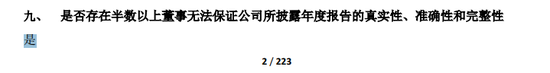 九、 是否存在半数以上董事无法保证公司所披露年度报告的真实性、准确性和完整性

是

2 / 223